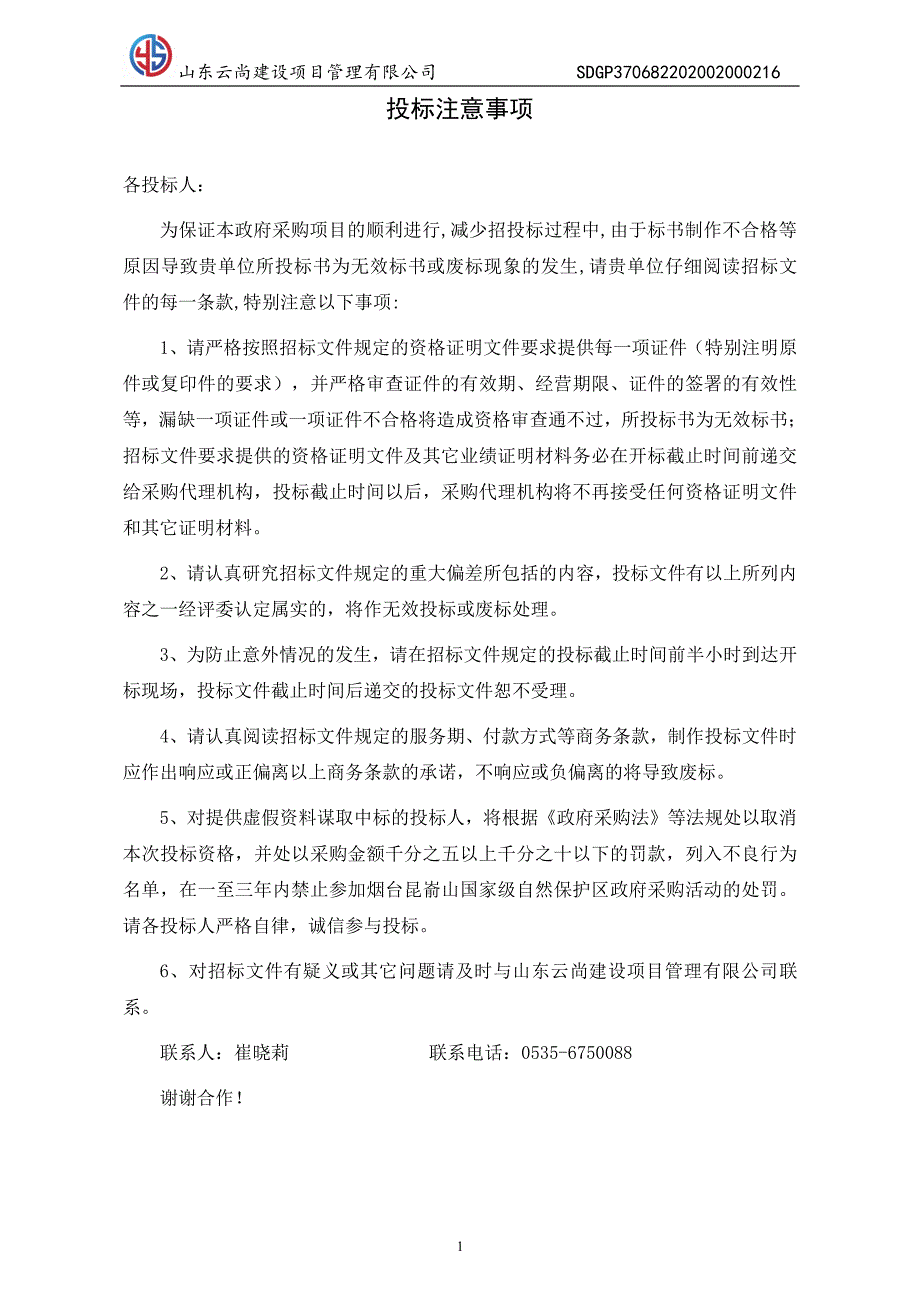 山东云尚建设项目管理有限公司 SDGP370682202002000216

投标注意事项

各投标人：

为保证本政府采购项目的顺利进行,减少招投标过程中,由于标书制作不合格等原因导致贵单位所投标书为无效标书或废标现象的发生,请贵单位仔细阅读招标文件的每一条款,特别注意以下事项:

1、请严格按照招标文件规定的资格证明文件要求提供每一项证件（特别注明原件或复印件的要求），并严格审查证件的有效期、经营期限、证件的签署的有效性等，漏缺一项证件或一项证件不合格将造成资格审查通不过，所投标书为无效标书；招标文件要求提供的资格证明文件及其它业绩证明材料务必在开标截止时间前递交给采购代理机构，投标截止时间以后，采购代理机构将不再接受任何资格证明文件和其它证明材料。

2、请认真研究招标文件规定的重大偏差所包括的内容，投标文件有以上所列内容之一经评委认定属实的，将作无效投标或废标处理。

3、为防止意外情况的发生，请在招标文件规定的投标截止时间前半小时到达开标现场，投标文件截止时间后递交的投标文件恕不受理。

4、请认真阅读招标文件规定的服务期、付款方式等商务条款，制作投标文件时应作出响应或正偏离以上商务条款的承诺，不响应或负偏离的将导致废标。

5、对提供虚假资料谋取中标的投标人，将根据《政府采购法》等法规处以取消本次投标资格，并处以采购金额千分之五以上千分之十以下的罚款，列入不良行为名单，在一至三年内禁止参加烟台昆嵛山国家级自然保护区政府采购活动的处罚。请各投标人严格自律，诚信参与投标。

6、对招标文件有疑义或其它问题请及时与山东云尚建设项目管理有限公司联系。

联系人：崔晓莉 联系电话：0535-6750088

谢谢合作！

1